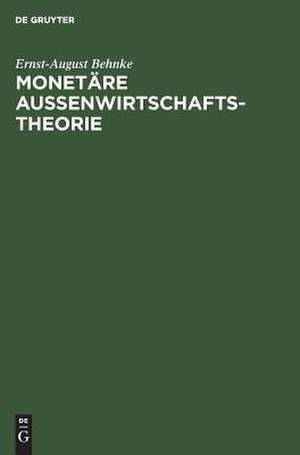 DE GRUYTER

Ernst-August Behnke

MONETÄRE AUSSENWIRTSCHAFTSTHEORIE

DE
G